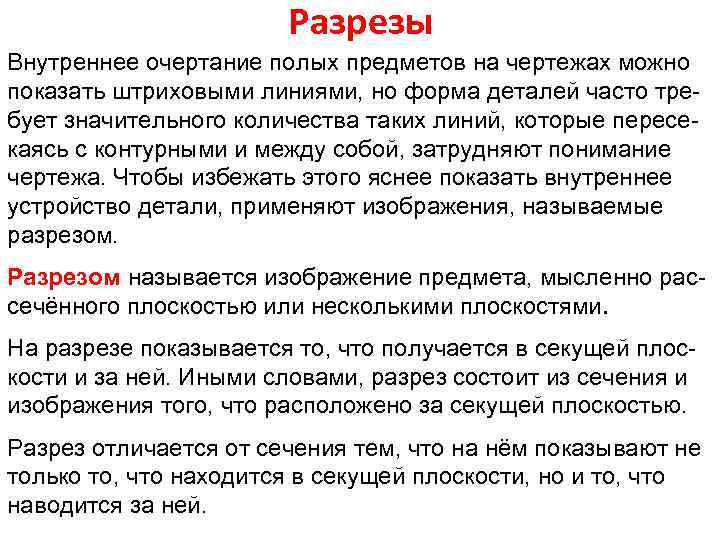 Разрезы

Внутреннее очертание полых предметов на чертежах можно показать штриховыми линиями, но форма деталей часто требует значительного количества таких линий, которые пересекаясь с контурными и между собой, затрудняют понимание чертежа. Чтобы избежать этого яснее показать внутреннее устройство детали, применяют изображения, называемые разрезом.

Разрезом называется изображение предмета, мысленно рассечённого плоскостью или несколькими плоскостями.

На разрезе показывается то, что получается в секущей плоскости и за ней. Иными словами, разрез состоит из сечения и изображения того, что расположено за секущей плоскостью.

Разрез отличается от сечения тем, что на нём показывают не только то, что находится в секущей плоскости, но и то, что наводится за ней.